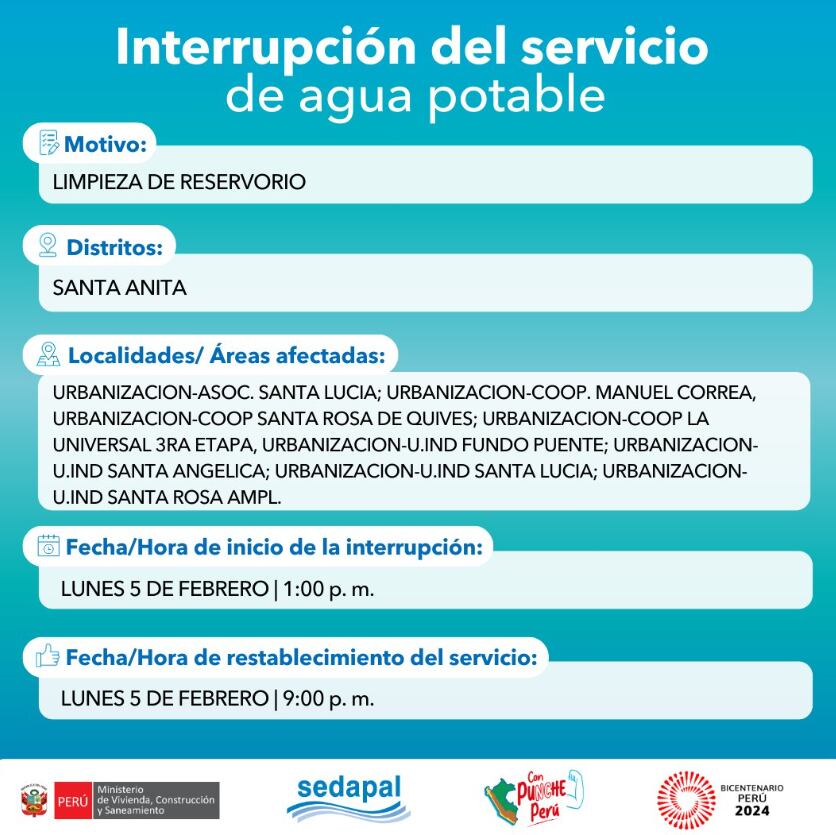 Interrupción del servicio
de agua potable

Motivo:
LIMPIEZA DE RESERVORIO

Distritos:
SANTA ANITA

Localidades/ Áreas afectadas:
URBANIZACION-ASOC. SANTA LUCIA; URBANIZACION-COOP. MANUEL CORREA, URBANIZACION-COOP SANTA ROSA DE QUIVES; URBANIZACION-COOP LA UNIVERSAL 3RA ETAPA, URBANIZACION-U.IND FUNDO PUENTE; URBANIZACION-U.IND SANTA ANGELICA; URBANIZACION-U.IND SANTA LUCIA; URBANIZACION-U.IND SANTA ROSA AMPL.

Fecha/Hora de inicio de la interrupción:
LUNES 5 DE FEBRERO | 1:00 p. m.

Fecha/Hora de restablecimiento del servicio:
LUNES 5 DE FEBRERO | 9:00 p. m.

PERÚ Ministerio de Vivienda, Construcción y Saneamiento

sedapal

Con PUNCHE Perú

BICENTENARIO PERÚ 2024